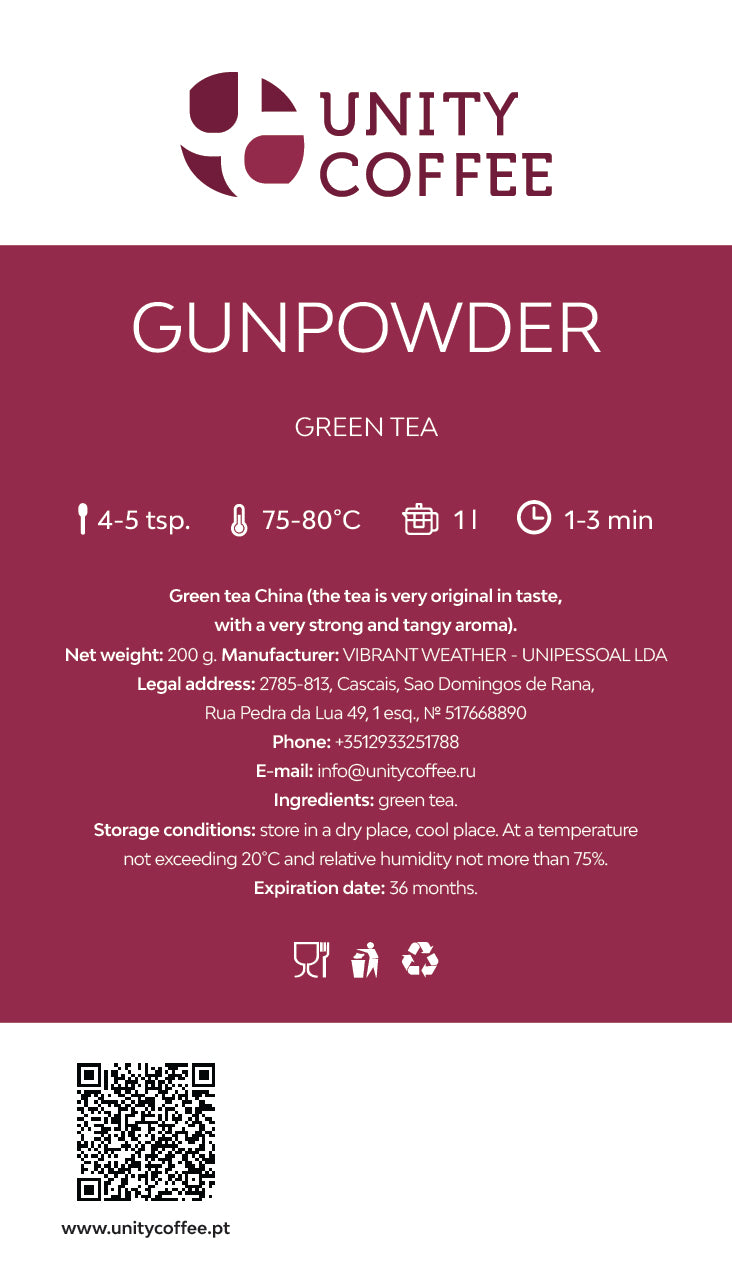 UNITY
COFFEE

GUNPOWDER

GREEN TEA

4-5 tsp. 75-80°C 1 l 1-3 min

Green tea China (the tea is very original in taste, with a very strong and tangy aroma).

Net weight: 200 g. Manufacturer: VIBRANT WEATHER - UNIPESSOAL LDA

Legal address: 2785-813, Cascais, Sao Domingos de Rana, Rua Pedra da Lua 49, 1 esq., № 517668890

Phone: +3512933251788

E-mail: info@unitycoffee.ru

Ingredients: green tea.

Storage conditions: store in a dry place, cool place. At a temperature not exceeding 20°C and relative humidity not more than 75%.

Expiration date: 36 months.

www.unitycoffee.pt